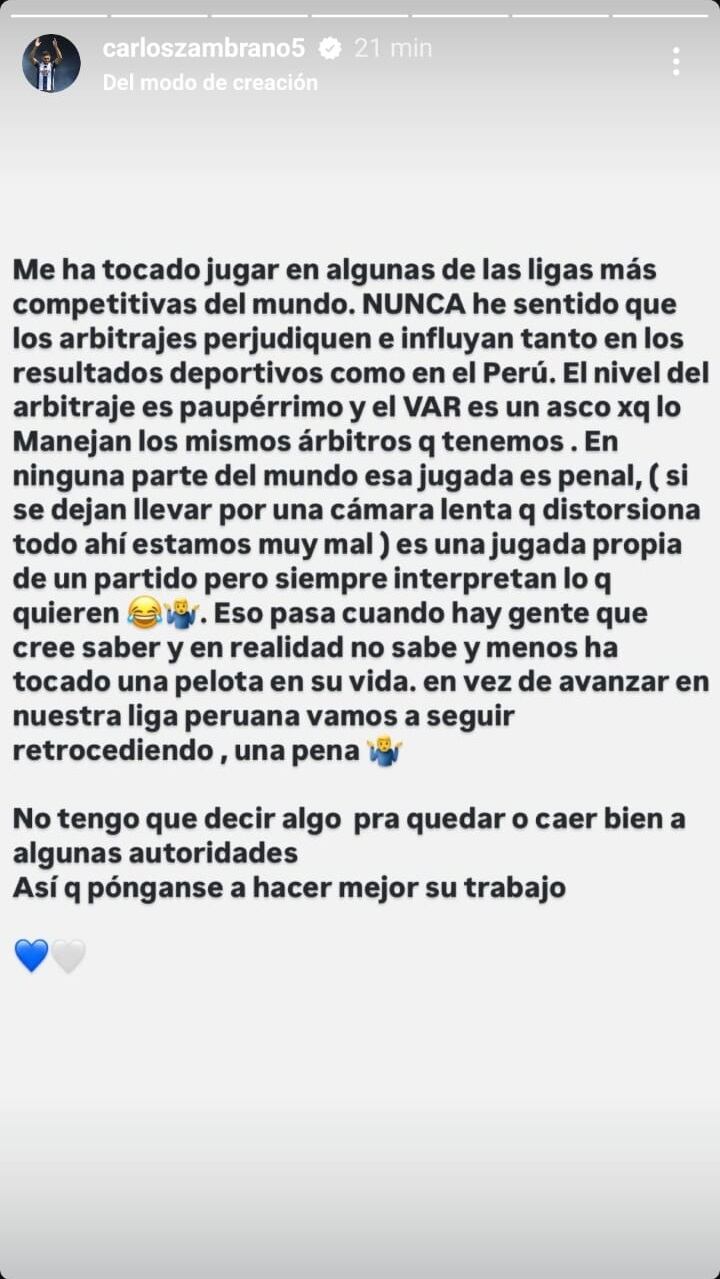 carloszambrano5 21 min
Del modo de creación

Me ha tocado jugar en algunas de las ligas más competitivas del mundo. NUNCA he sentido que los arbitrajes perjudiquen e influyan tanto en los resultados deportivos como en el Perú. El nivel del arbitraje es paupérrimo y el VAR es un asco xq lo Manejan los mismos árbitros q tenemos . En ninguna parte del mundo esa jugada es penal, ( si se dejan llevar por una cámara lenta q distorsiona todo ahí estamos muy mal ) es una jugada propia de un partido pero siempre interpretan lo q quieren 😂🤷‍♂️. Eso pasa cuando hay gente que cree saber y en realidad no sabe y menos ha tocado una pelota en su vida. en vez de avanzar en nuestra liga peruana vamos a seguir retrocediendo , una pena 🤷‍♂️

No tengo que decir algo pra quedar o caer bien a algunas autoridades
Así q pónganse a hacer mejor su trabajo

💙🤍